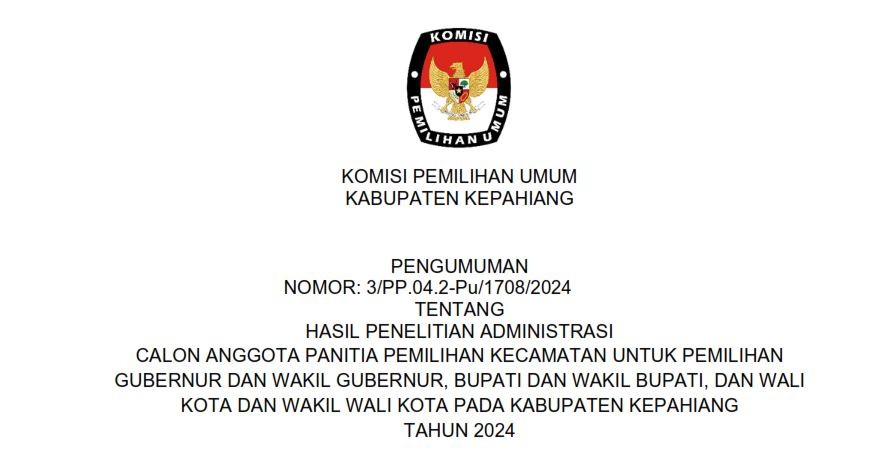 KOMISI
PEMILIHAN UMUM

KOMISI PEMILIHAN UMUM
KABUPATEN KEPAHIANG

PENGUMUMAN
NOMOR: 3/PP.04.2-Pu/1708/2024
TENTANG
HASIL PENELITIAN ADMINISTRASI
CALON ANGGOTA PANITIA PEMILIHAN KECAMATAN UNTUK PEMILIHAN GUBERNUR DAN WAKIL GUBERNUR, BUPATI DAN WAKIL BUPATI, DAN WALI KOTA DAN WAKIL WALI KOTA PADA KABUPATEN KEPAHIANG
TAHUN 2024